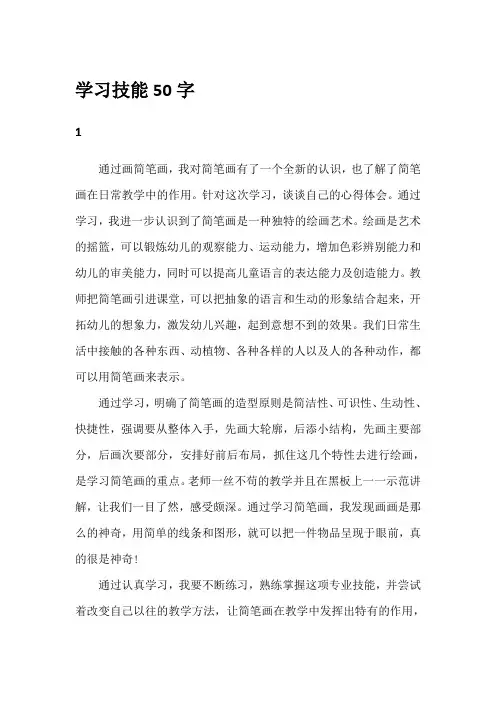 学习技能50字

1

通过画简笔画，我对简笔画有了一个全新的认识，也了解了简笔画在日常教学中的作用。针对这次学习，谈谈自己的心得体会。通过学习，我进一步认识到了简笔画是一种独特的绘画艺术。绘画是艺术的摇篮，可以锻炼幼儿的观察能力、运动能力，增加色彩辨别能力和幼儿的审美能力，同时可以提高儿童语言的表达能力及创造能力。教师把简笔画引进课堂，可以把抽象的语言和生动的形象结合起来，开拓幼儿的想象力，激发幼儿兴趣，起到意想不到的效果。我们日常生活中接触的各种东西、动植物、各种各样的人以及人的各种动作，都可以用简笔画来表示。

通过学习，明确了简笔画的造型原则是简洁性、可识性、生动性、快捷性，强调要从整体入手，先画大轮廓，后添小结构，先画主要部分，后画次要部分，安排好前后布局，抓住这几个特性去进行绘画，是学习简笔画的重点。老师一丝不苟的教学并且在黑板上一一示范讲解，让我们一目了然，感受颇深。通过学习简笔画，我发现画画是那么的神奇，用简单的线条和图形，就可以把一件物品呈现于眼前，真的很是神奇！

通过认真学习，我要不断练习，熟练掌握这项专业技能，并尝试着改变自己以往的教学方法，让简笔画在教学中发挥出特有的作用，